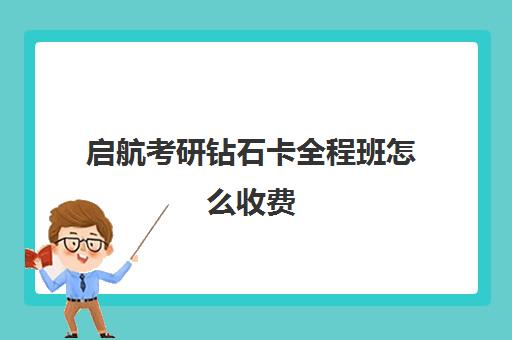 启航考研钻石卡全程班怎么收费